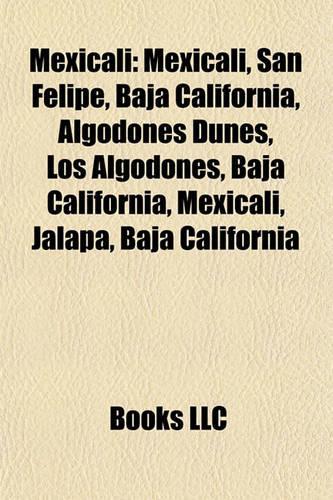 Mexicali: Mexicali, San Felipe, Baja California, Algodones Dunes, Los Algodones, Baja California, Mexicali, Jalapa, Baja California

Books LLC